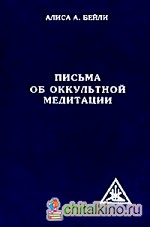 АЛИСА А. БЕЙЛИ

ПИСЬМА
ОБ ОККУЛЬТНОЙ
МЕДИТАЦИИ

chitalkino.ru